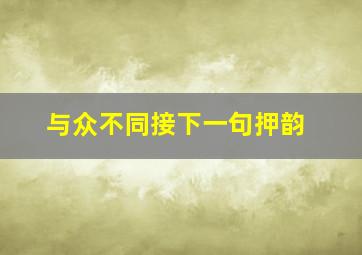 与众不同接下一句押韵